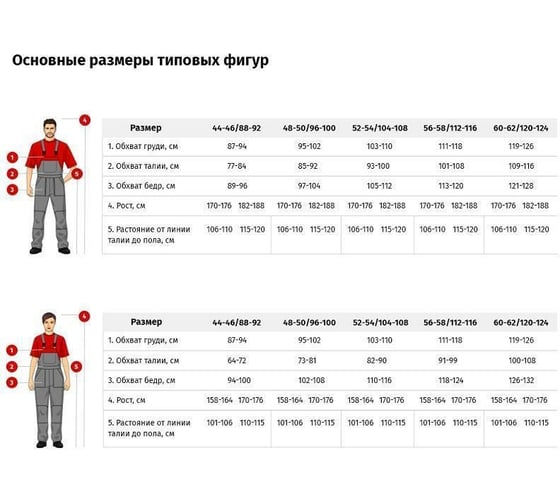 Основные размеры типовых фигур

4
1
2
5
3

| Размер | 44-46/88-92 | 48-50/96-100 | 52-54/104-108 | 56-58/112-116 | 60-62/120-124 |
|---|---|---|---|---|---|
| 1. Обхват груди, см | 87-94 | 95-102 | 103-110 | 111-118 | 119-126 |
| 2. Обхват талии, см | 77-84 | 85-92 | 93-100 | 101-108 | 109-116 |
| 3. Обхват бедр, см | 89-96 | 97-104 | 105-112 | 113-120 | 121-128 |
| 4. Рост, см | 170-176 182-188 | 170-176 182-188 | 170-176 182-188 | 170-176 182-188 | 170-176 182-188 |
| 5. Растояние от линии талии до пола, см | 106-110 115-120 | 106-110 115-120 | 106-110 115-120 | 106-110 115-120 | 106-110 115-120 |

4
1
2
5
3

| Размер | 44-46/88-92 | 48-50/96-100 | 52-54/104-108 | 56-58/112-116 | 60-62/120-124 |
|---|---|---|---|---|---|
| 1. Обхват груди, см | 87-94 | 95-102 | 103-110 | 111-118 | 119-126 |
| 2. Обхват талии, см | 64-72 | 73-81 | 82-90 | 91-99 | 100-108 |
| 3. Обхват бедр, см | 94-100 | 102-108 | 110-116 | 118-124 | 126-132 |
| 4. Рост, см | 158-164 170-176 | 158-164 170-176 | 158-164 170-176 | 158-164 170-176 | 158-164 170-176 |
| 5. Растояние от линии талии до пола, см | 101-106 110-115 | 101-106 110-115 | 101-106 110-115 | 101-106 110-115 | 101-106 110-115 |